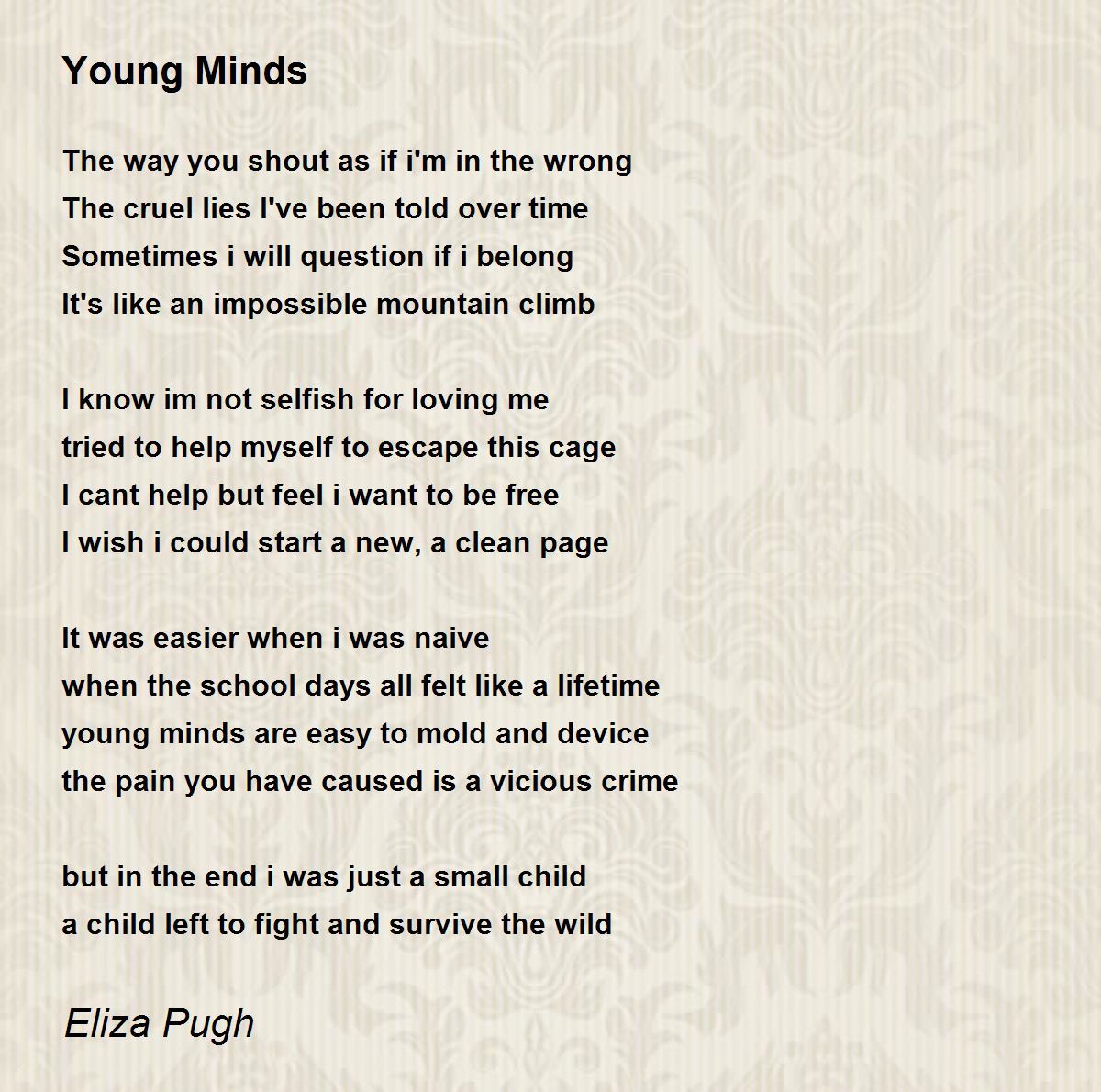 Young Minds

The way you shout as if i'm in the wrong
The cruel lies I've been told over time
Sometimes i will question if i belong
It's like an impossible mountain climb

I know im not selfish for loving me
tried to help myself to escape this cage
I cant help but feel i want to be free
I wish i could start a new, a clean page

It was easier when i was naive
when the school days all felt like a lifetime
young minds are easy to mold and device
the pain you have caused is a vicious crime

but in the end i was just a small child
a child left to fight and survive the wild

Eliza Pugh